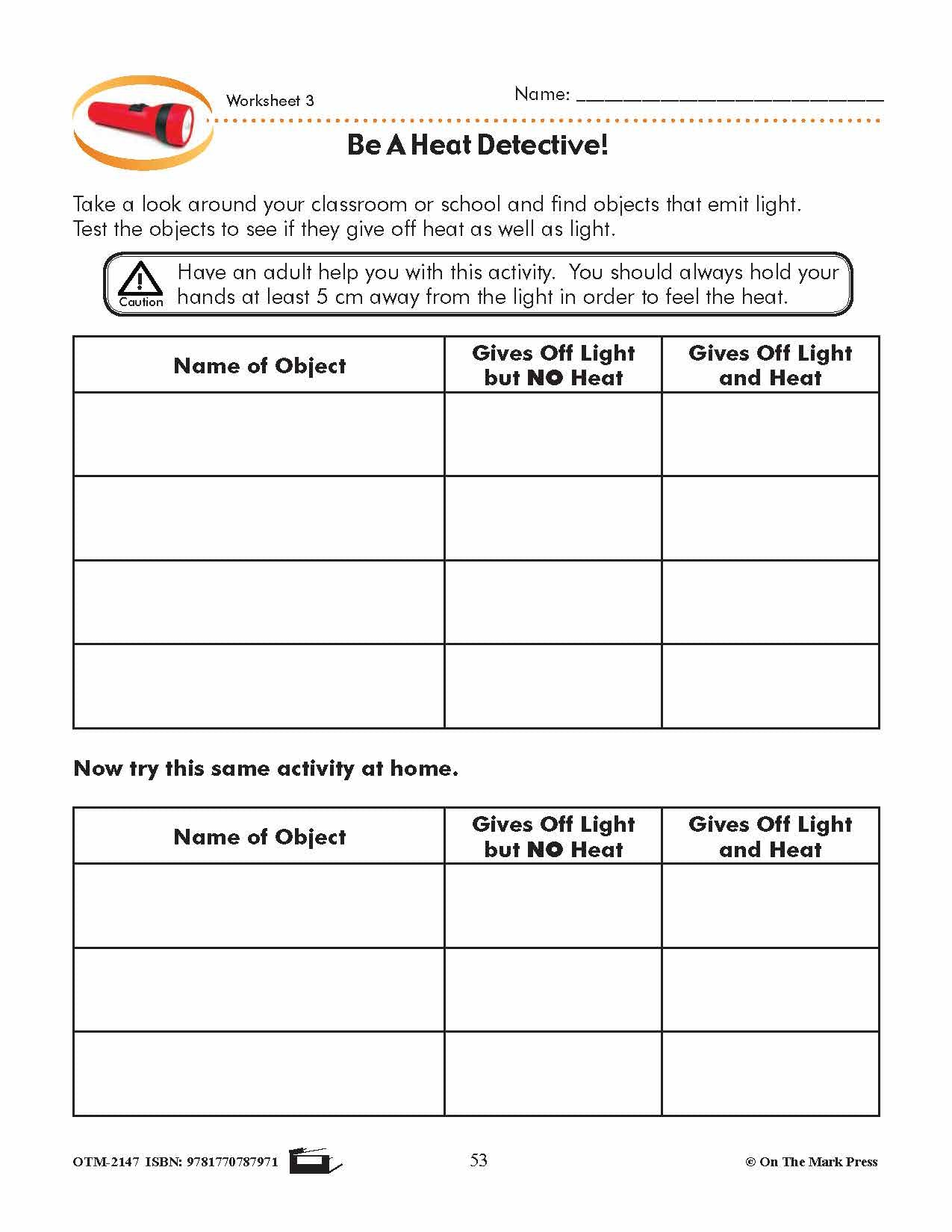 Worksheet 3

Name: ___________________________

Be A Heat Detective!

Take a look around your classroom or school and find objects that emit light. Test the objects to see if they give off heat as well as light.

Caution

Have an adult help you with this activity. You should always hold your hands at least 5 cm away from the light in order to feel the heat.

| Name of Object | Gives Off Light but NO Heat | Gives Off Light and Heat |
|---|---|---|
| | | |
| | | |
| | | |
| | | |

Now try this same activity at home.

| Name of Object | Gives Off Light but NO Heat | Gives Off Light and Heat |
|---|---|---|
| | | |
| | | |
| | | |

OTM-2147 ISBN: 9781770787971

53

© On The Mark Press